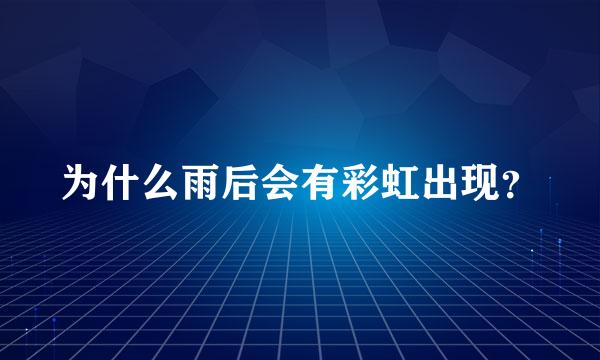 为什么雨后会有彩虹出现?